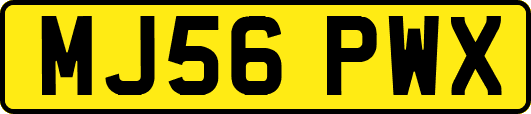 MJ56 PWX